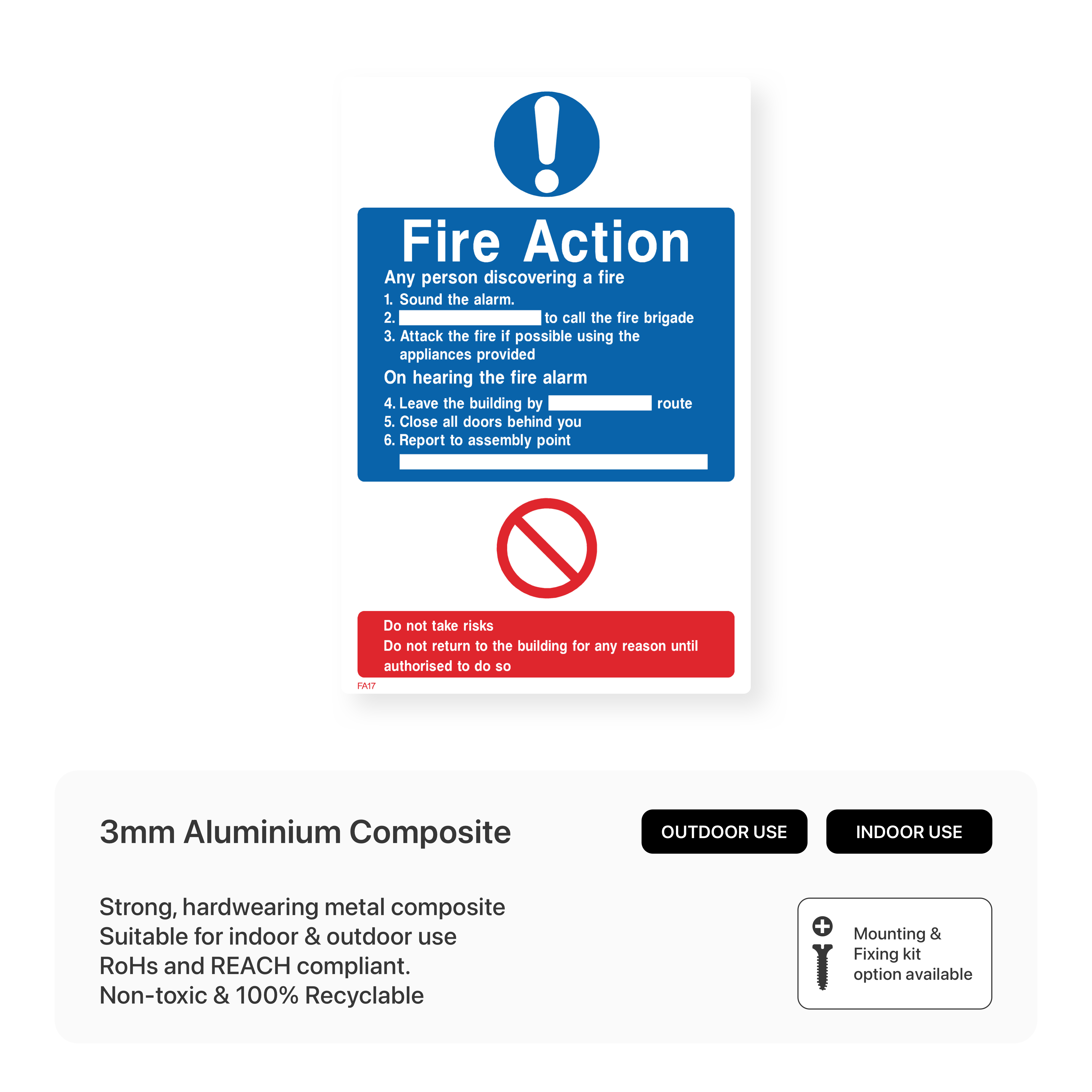 Fire Action

Any person discovering a fire

1. Sound the alarm.
2. ____ to call the fire brigade
3. Attack the fire if possible using the appliances provided

On hearing the fire alarm

4. Leave the building by ____ route
5. Close all doors behind you
6. Report to assembly point
____

Do not take risks
Do not return to the building for any reason until authorised to do so

FA17

3mm Aluminium Composite

OUTDOOR USE

INDOOR USE

Strong, hardwearing metal composite
Suitable for indoor & outdoor use
RoHs and REACH compliant.
Non-toxic & 100% Recyclable

Mounting &
Fixing kit
option available